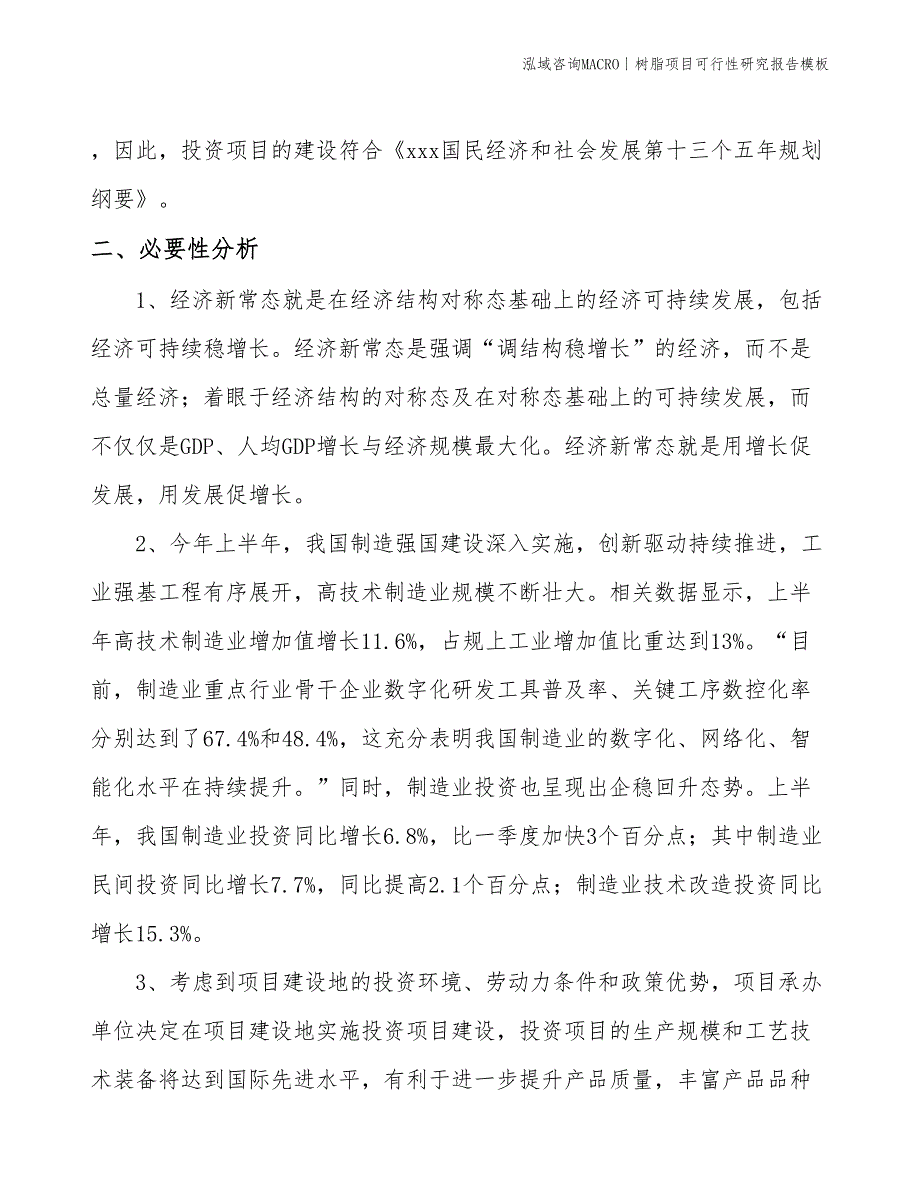 泓域咨询MACRO | 树脂项目可行性研究报告模板

，因此，投资项目的建设符合《xxx国民经济和社会发展第十三个五年规划纲要》。

二、必要性分析

1、经济新常态就是在经济结构对称态基础上的经济可持续发展，包括经济可持续稳增长。经济新常态是强调“调结构稳增长”的经济，而不是总量经济；着眼于经济结构的对称态及在对称态基础上的可持续发展，而不仅仅是GDP、人均GDP增长与经济规模最大化。经济新常态就是用增长促发展，用发展促增长。

2、今年上半年，我国制造强国建设深入实施，创新驱动持续推进，工业强基工程有序展开，高技术制造业规模不断壮大。相关数据显示，上半年高技术制造业增加值增长11.6%，占规上工业增加值比重达到13%。“目前，制造业重点行业骨干企业数字化研发工具普及率、关键工序数控化率分别达到了67.4%和48.4%，这充分表明我国制造业的数字化、网络化、智能化水平在持续提升。”同时，制造业投资也呈现出企稳回升态势。上半年，我国制造业投资同比增长6.8%，比一季度加快3个百分点；其中制造业民间投资同比增长7.7%，同比提高2.1个百分点；制造业技术改造投资同比增长15.3%。

3、考虑到项目建设地的投资环境、劳动力条件和政策优势，项目承办单位决定在项目建设地实施投资项目建设，投资项目的生产规模和工艺技术装备将达到国际先进水平，有利于进一步提升产品质量，丰富产品品种